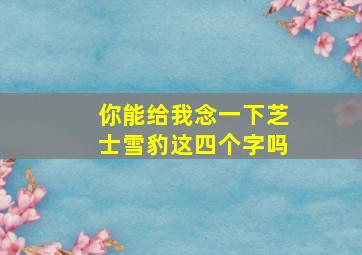 你能给我念一下芝士雪豹这四个字吗